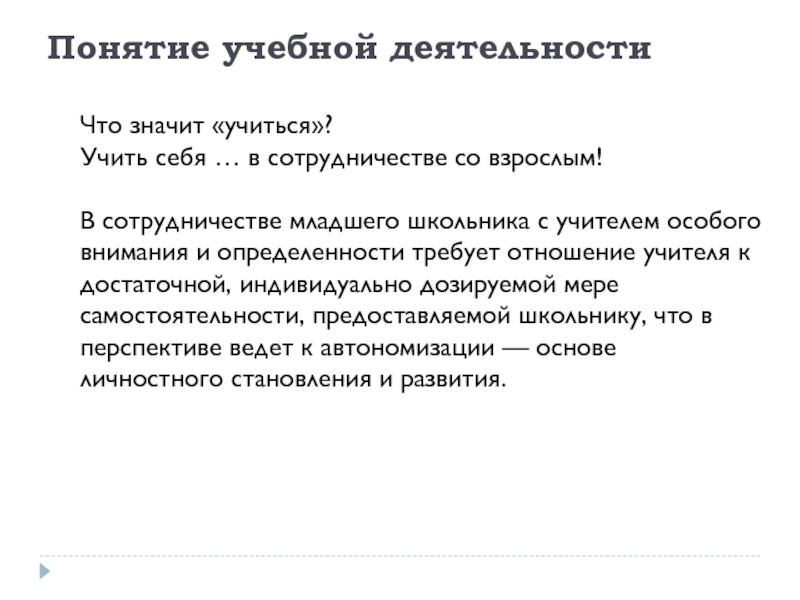 Понятие учебной деятельности

Что значит «учиться»?
Учить себя … в сотрудничестве со взрослым!

В сотрудничестве младшего школьника с учителем особого внимания и определенности требует отношение учителя к достаточной, индивидуально дозируемой мере самостоятельности, предоставляемой школьнику, что в перспективе ведет к автономизации — основе личностного становления и развития.